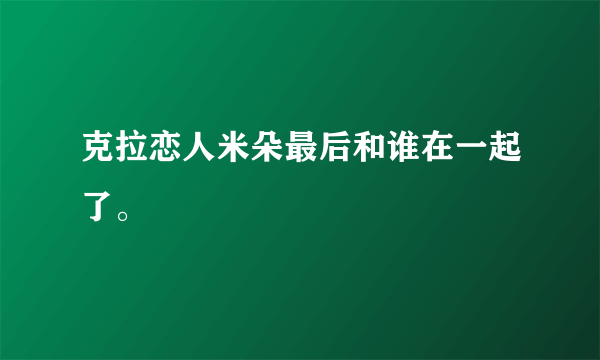 克拉恋人米朵最后和谁在一起了。